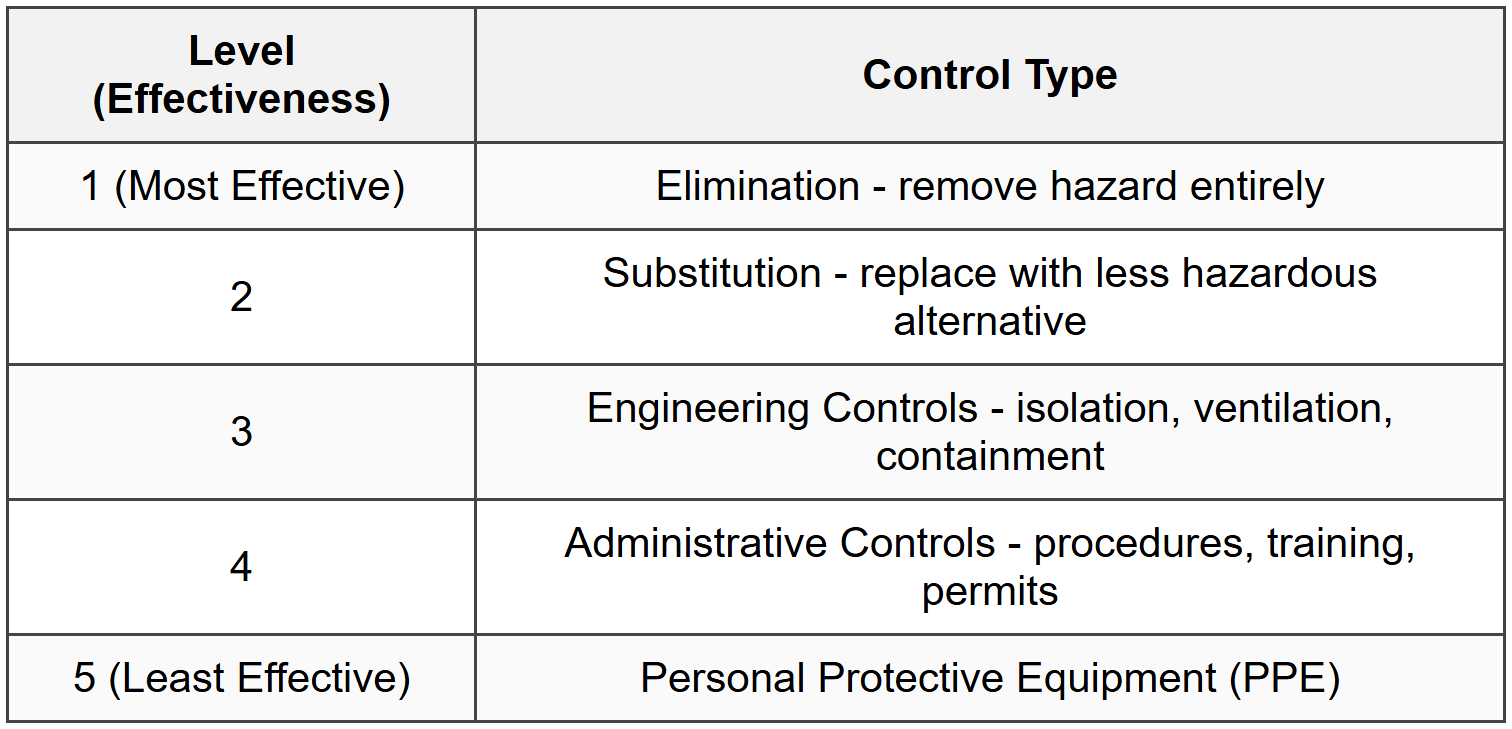 | Level (Effectiveness) | Control Type |
|---|---|
| 1 (Most Effective) | Elimination - remove hazard entirely |
| 2 | Substitution - replace with less hazardous alternative |
| 3 | Engineering Controls - isolation, ventilation, containment |
| 4 | Administrative Controls - procedures, training, permits |
| 5 (Least Effective) | Personal Protective Equipment (PPE) |